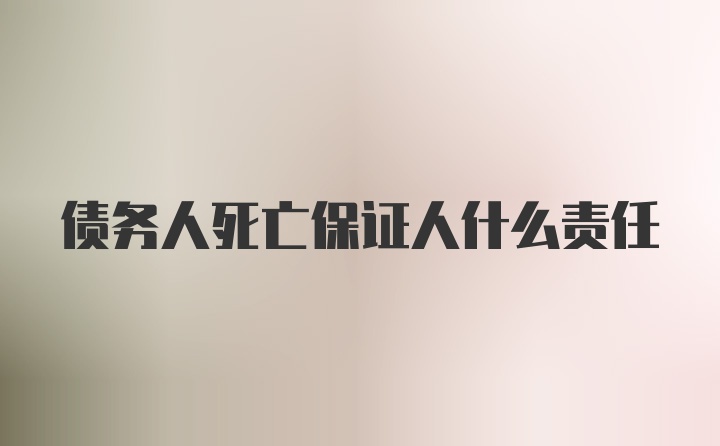 债务人死亡保证人什么责任